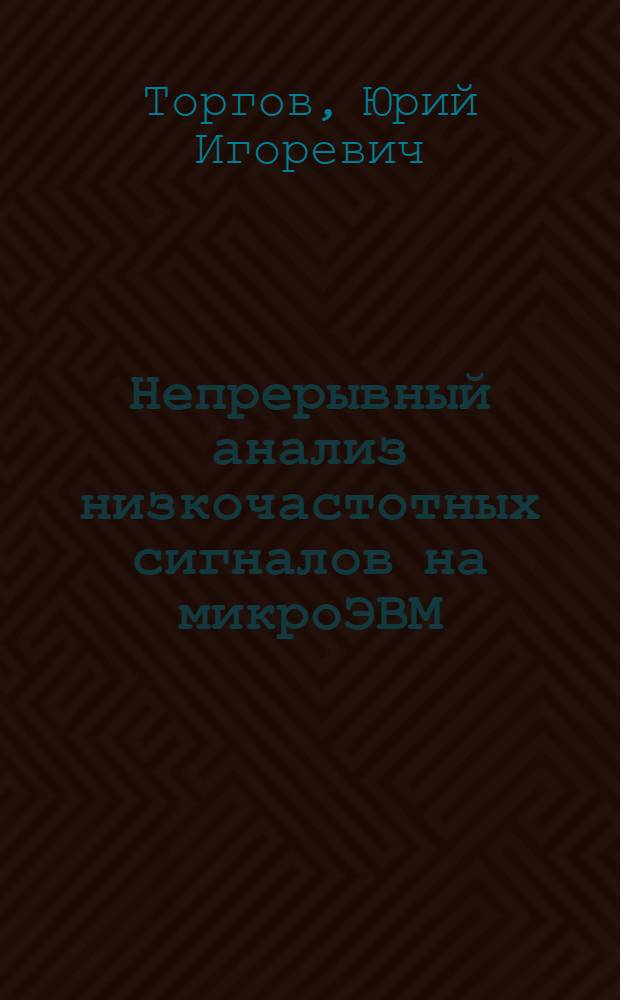 Торгов, Юрий Игоревич

Непрерывный анализ низкочастотных сигналов на микроЭВМ